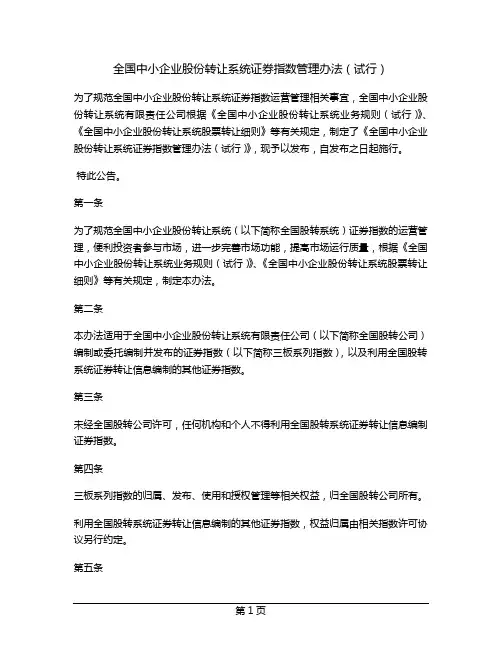 全国中小企业股份转让系统证券指数管理办法（试行）

为了规范全国中小企业股份转让系统证券指数运营管理相关事宜，全国中小企业股份转让系统有限责任公司根据《全国中小企业股份转让系统业务规则（试行）》、《全国中小企业股份转让系统股票转让细则》等有关规定，制定了《全国中小企业股份转让系统证券指数管理办法（试行）》，现予以发布，自发布之日起施行。

特此公告。

第一条

为了规范全国中小企业股份转让系统（以下简称全国股转系统）证券指数的运营管理，便利投资者参与市场，进一步完善市场功能，提高市场运行质量，根据《全国中小企业股份转让系统业务规则（试行）》、《全国中小企业股份转让系统股票转让细则》等有关规定，制定本办法。

第二条

本办法适用于全国中小企业股份转让系统有限责任公司（以下简称全国股转公司）编制或委托编制并发布的证券指数（以下简称三板系列指数），以及利用全国股转系统证券转让信息编制的其他证券指数。

第三条

未经全国股转公司许可，任何机构和个人不得利用全国股转系统证券转让信息编制证券指数。

第四条

三板系列指数的归属、发布、使用和授权管理等相关权益，归全国股转公司所有。

利用全国股转系统证券转让信息编制的其他证券指数，权益归属由相关指数许可协议另行约定。

第五条

第 1 页